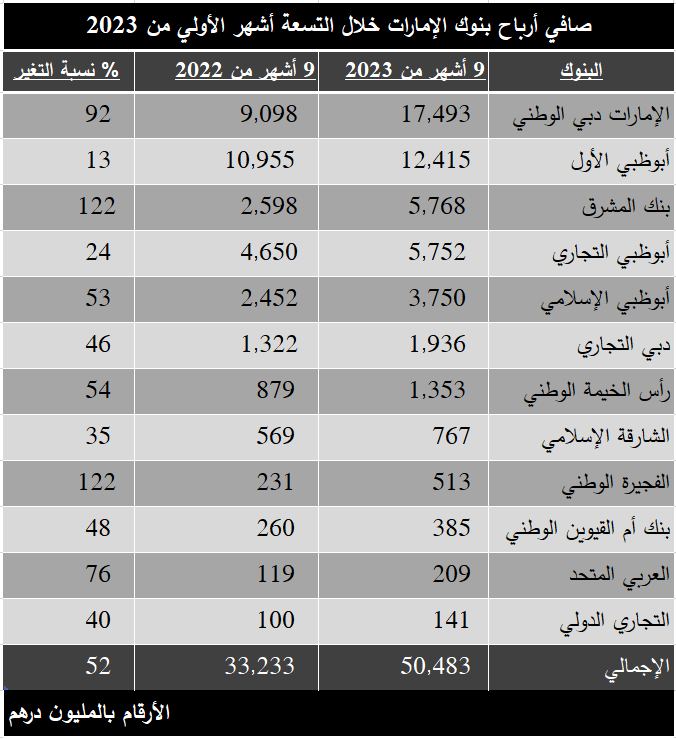 صافي أرباح بنوك الإمارات خلال التسعة أشهر الأولي من 2023

| البنوك | 9 أشهر من 2023 | 9 أشهر من 2022 | % نسبة التغير |
|---|---|---|---|
| الإمارات دبي الوطني | 17,493 | 9,098 | 92 |
| أبوظبي الأول | 12,415 | 10,955 | 13 |
| بنك المشرق | 5,768 | 2,598 | 122 |
| أبوظبي التجاري | 5,752 | 4,650 | 24 |
| أبوظبي الإسلامي | 3,750 | 2,452 | 53 |
| دبي التجاري | 1,936 | 1,322 | 46 |
| رأس الخيمة الوطني | 1,353 | 879 | 54 |
| الشارقة الإسلامي | 767 | 569 | 35 |
| الفجيرة الوطني | 513 | 231 | 122 |
| بنك أم القيوين الوطني | 385 | 260 | 48 |
| العربي المتحد | 209 | 119 | 76 |
| التجاري الدولي | 141 | 100 | 40 |
| الإجمالي | 50,483 | 33,233 | 52 |

الأرقام بالمليون درهم